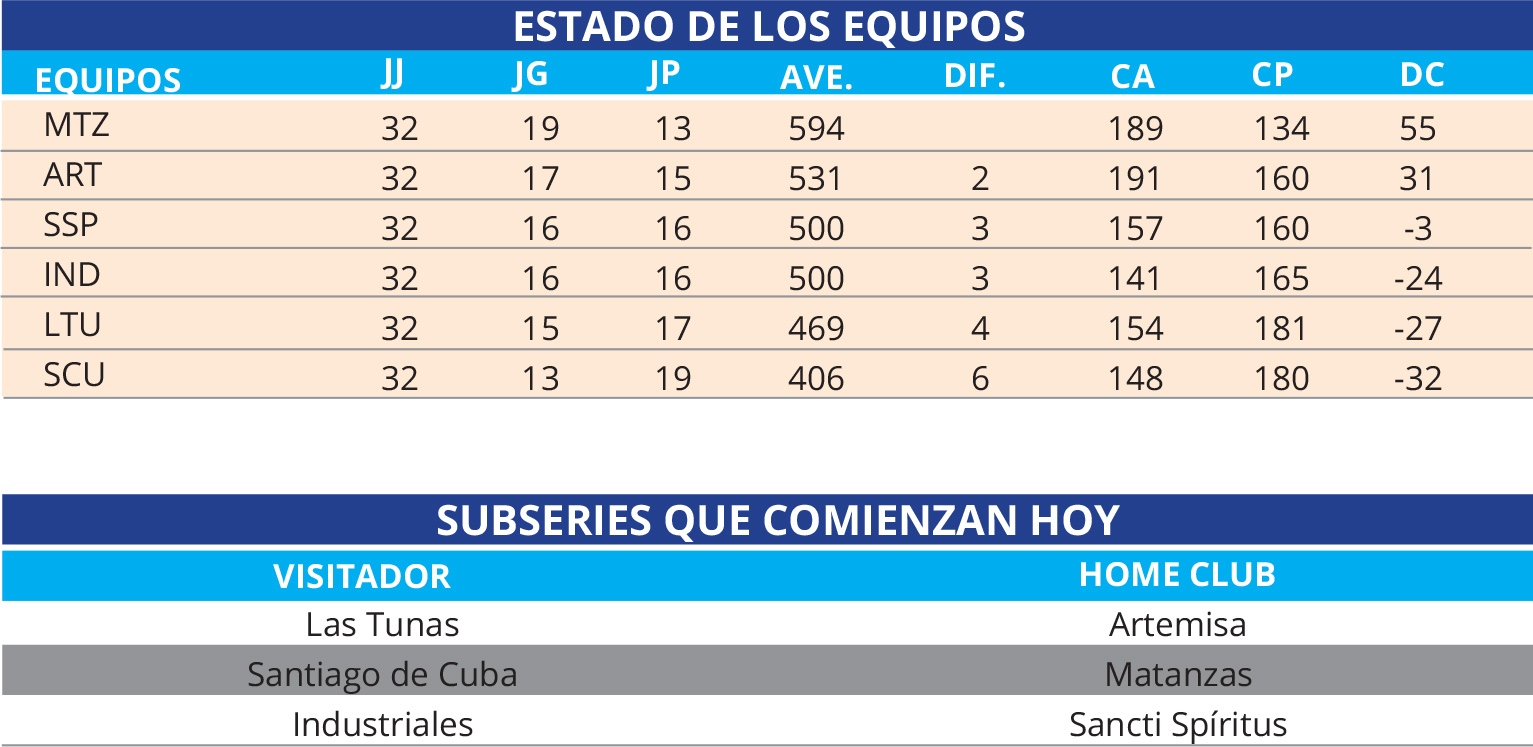 ESTADO DE LOS EQUIPOS

| EQUIPOS | JJ | JG | JP | AVE. | DIF. | CA | CP | DC |
|---|---|---|---|---|---|---|---|---|
| MTZ | 32 | 19 | 13 | 594 | | 189 | 134 | 55 |
| ART | 32 | 17 | 15 | 531 | 2 | 191 | 160 | 31 |
| SSP | 32 | 16 | 16 | 500 | 3 | 157 | 160 | -3 |
| IND | 32 | 16 | 16 | 500 | 3 | 141 | 165 | -24 |
| LTU | 32 | 15 | 17 | 469 | 4 | 154 | 181 | -27 |
| SCU | 32 | 13 | 19 | 406 | 6 | 148 | 180 | -32 |

SUBSERIES QUE COMIENZAN HOY

| VISITADOR | HOME CLUB |
|---|---|
| Las Tunas | Artemisa |
| Santiago de Cuba | Matanzas |
| Industriales | Sancti Spíritus |